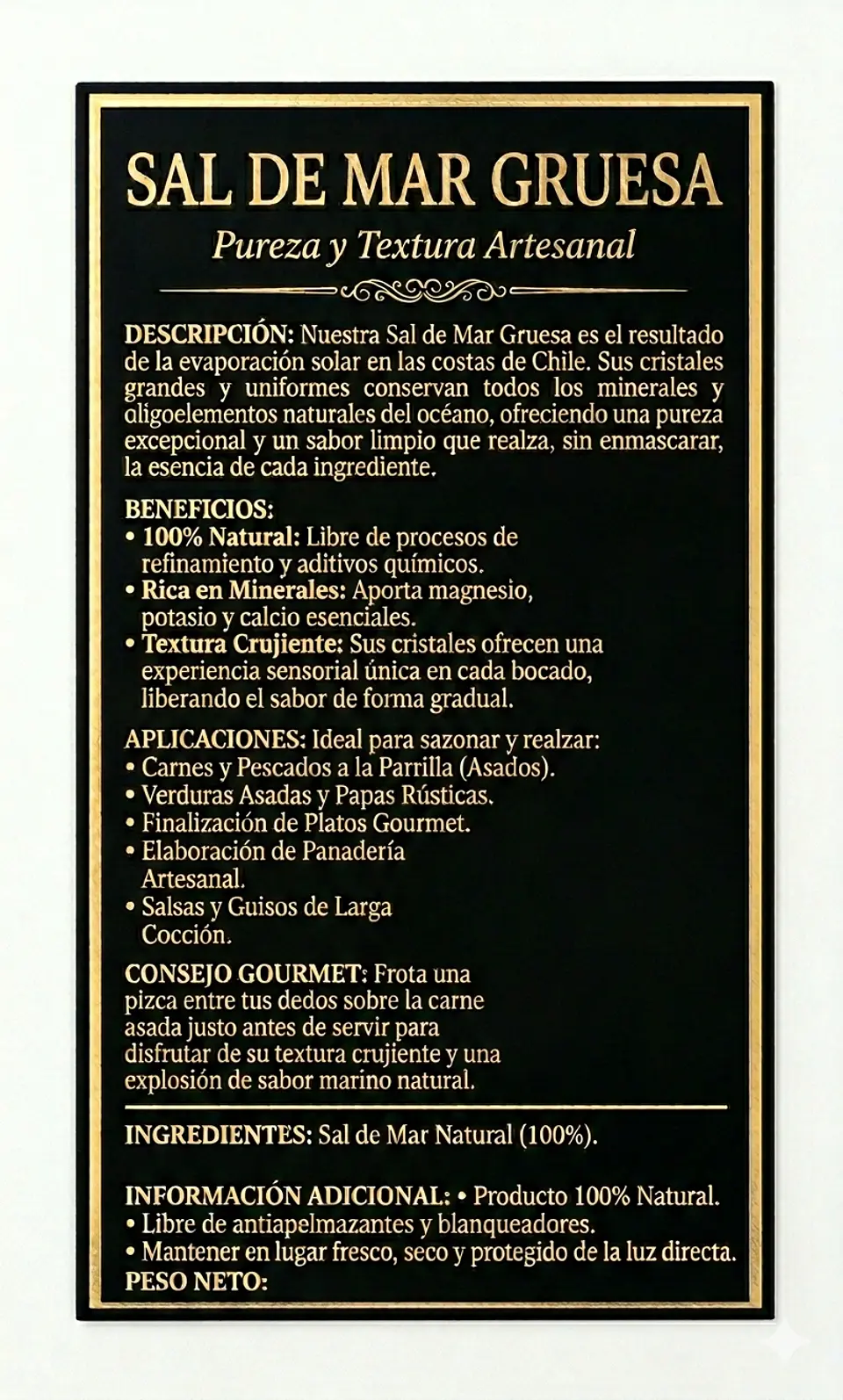 SAL DE MAR GRUESA

Pureza y Textura Artesanal

DESCRIPCIÓN: Nuestra Sal de Mar Gruesa es el resultado de la evaporación solar en las costas de Chile. Sus cristales grandes y uniformes conservan todos los minerales y oligoelementos naturales del océano, ofreciendo una pureza excepcional y un sabor limpio que realza, sin enmascarar, la esencia de cada ingrediente.

BENEFICIOS:
• 100% Natural: Libre de procesos de refinamiento y aditivos químicos.
• Rica en Minerales: Aporta magnesio, potasio y calcio esenciales.
• Textura Crujiente: Sus cristales ofrecen una experiencia sensorial única en cada bocado, liberando el sabor de forma gradual.

APLICACIONES: Ideal para sazonar y realzar:
• Carnes y Pescados a la Parrilla (Asados).
• Verduras Asadas y Papas Rústicas.
• Finalización de Platos Gourmet.
• Elaboración de Panadería Artesanal.
• Salsas y Guisos de Larga Cocción.

CONSEJO GOURMET: Frota una pizca entre tus dedos sobre la carne asada justo antes de servir para disfrutar de su textura crujiente y una explosión de sabor marino natural.

INGREDIENTES: Sal de Mar Natural (100%).

INFORMACIÓN ADICIONAL: • Producto 100% Natural.
• Libre de antiapelmazantes y blanqueadores.
• Mantener en lugar fresco, seco y protegido de la luz directa.
PESO NETO: